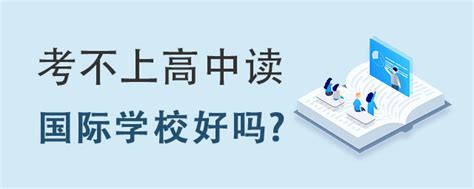 考不上高中读
国际学校好吗?